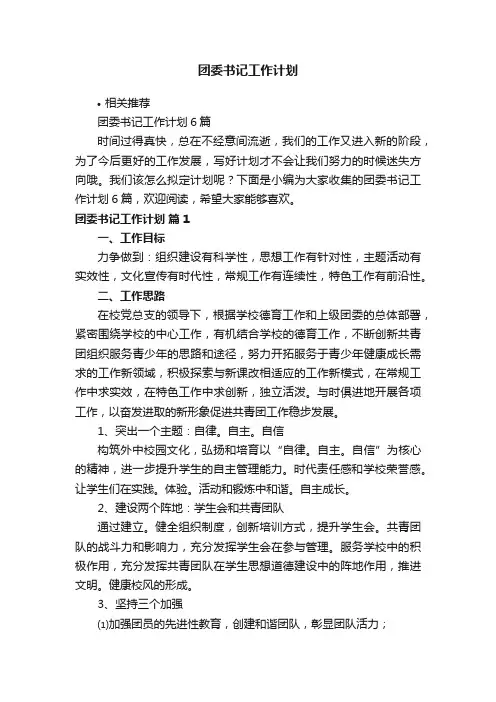 团委书记工作计划

• 相关推荐

团委书记工作计划 6 篇

时间过得真快，总在不经意间流逝，我们的工作又进入新的阶段，为了今后更好的工作发展，写好计划才不会让我们努力的时候迷失方向哦。我们该怎么拟定计划呢？下面是小编为大家收集的团委书记工作计划 6 篇，欢迎阅读，希望大家能够喜欢。

团委书记工作计划 篇 1

一、工作目标

力争做到：组织建设有科学性，思想工作有针对性，主题活动有实效性，文化宣传有时代性，常规工作有连续性，特色工作有前沿性。

二、工作思路

在校党总支的领导下，根据学校德育工作和上级团委的总体部署，紧密围绕学校的中心工作，有机结合学校的德育工作，不断创新共青团组织服务青少年的思路和途径，努力开拓服务于青少年健康成长需求的工作新领域，积极探索与新课改相适应的工作新模式，在常规工作中求实效，在特色工作中求创新，独立活泼。与时俱进地开展各项工作，以奋发进取的新形象促进共青团工作稳步发展。

1、突出一个主题：自律。自主。自信

构筑外中校园文化，弘扬和培育以“自律。自主。自信”为核心的精神，进一步提升学生的自主管理能力。时代责任感和学校荣誉感。让学生们在实践。体验。活动和锻炼中和谐。自主成长。

2、建设两个阵地：学生会和共青团队

通过建立。健全组织制度，创新培训方式，提升学生会。共青团队的战斗力和影响力，充分发挥学生会在参与管理。服务学校中的积极作用，充分发挥共青团队在学生思想道德建设中的阵地作用，推进文明。健康校风的形成。

3、坚持三个加强

⑴加强团员的先进性教育，创建和谐团队，彰显团队活力；